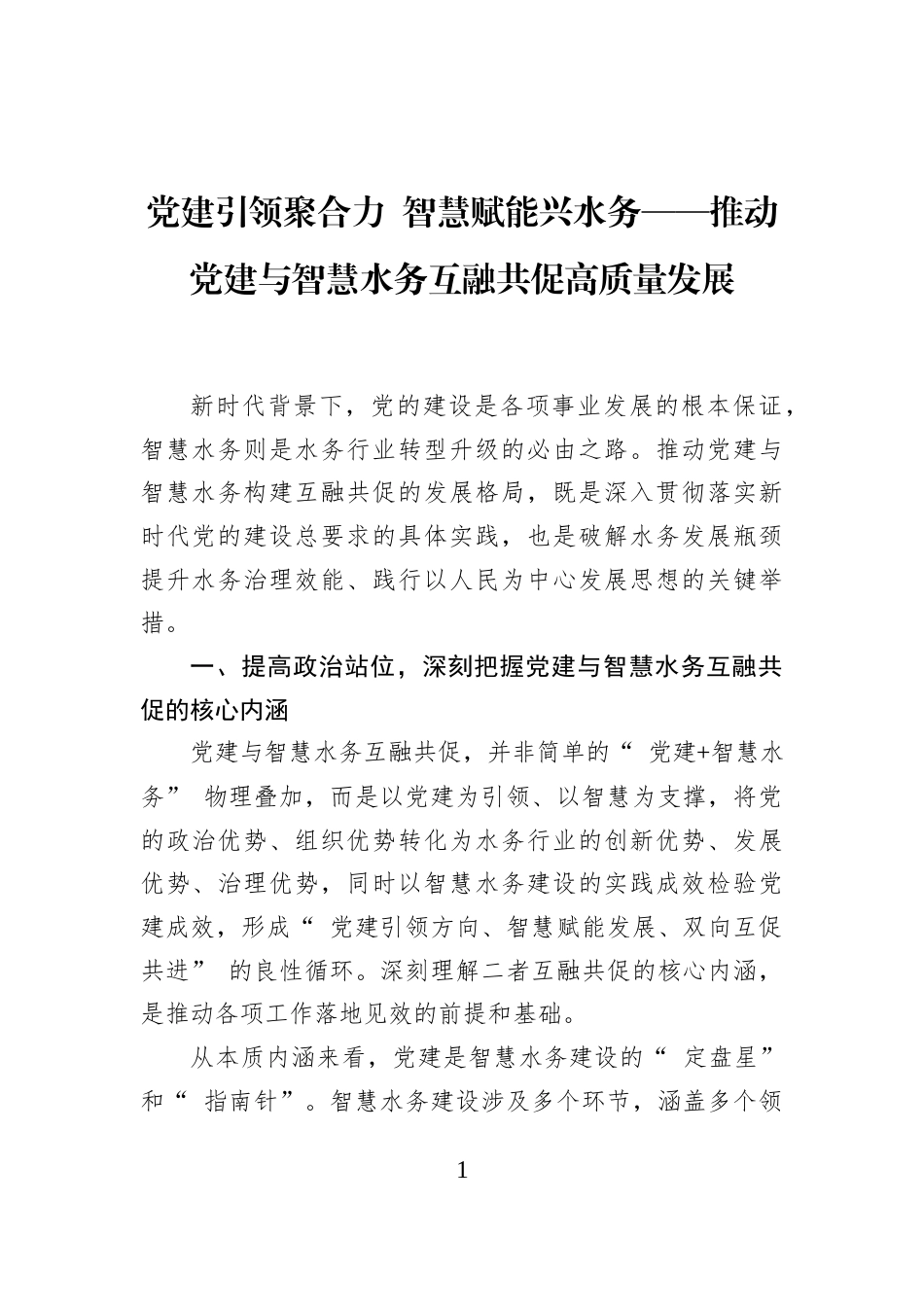 党建引领聚合力 智慧赋能兴水务——推动党建与智慧水务互融共促高质量发展

新时代背景下，党的建设是各项事业发展的根本保证，智慧水务则是水务行业转型升级的必由之路。推动党建与智慧水务构建互融共促的发展格局，既是深入贯彻落实新时代党的建设总要求的具体实践，也是破解水务发展瓶颈提升水务治理效能、践行以人民为中心发展思想的关键举措。

一、提高政治站位，深刻把握党建与智慧水务互融共促的核心内涵

党建与智慧水务互融共促，并非简单的“党建+智慧水务”物理叠加，而是以党建为引领、以智慧为支撑，将党的政治优势、组织优势转化为水务行业的创新优势、发展优势、治理优势，同时以智慧水务建设的实践成效检验党建成效，形成“党建引领方向、智慧赋能发展、双向互促共进”的良性循环。深刻理解二者互融共促的核心内涵，是推动各项工作落地见效的前提和基础。

从本质内涵来看，党建是智慧水务建设的“定盘星”和“指南针”。智慧水务建设涉及多个环节，涵盖多个领

1